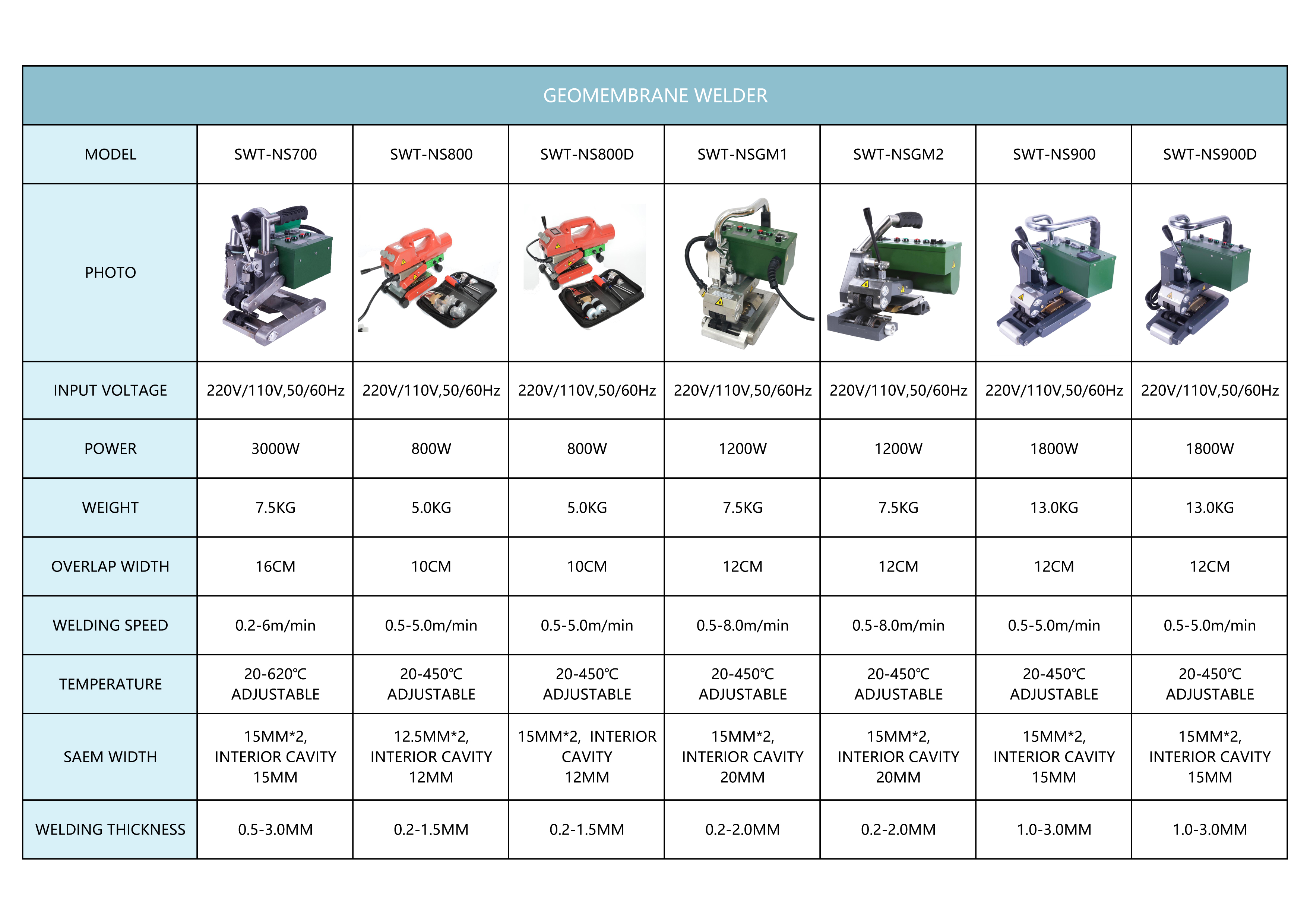 GEOMEMBRANE WELDER

| MODEL | SWT-NS700 | SWT-NS800 | SWT-NS800D | SWT-NSGM1 | SWT-NSGM2 | SWT-NS900 | SWT-NS900D |
|---|---|---|---|---|---|---|---|
| PHOTO | | | | | | | |
| INPUT VOLTAGE | 220V/110V,50/60Hz | 220V/110V,50/60Hz | 220V/110V,50/60Hz | 220V/110V,50/60Hz | 220V/110V,50/60Hz | 220V/110V,50/60Hz | 220V/110V,50/60Hz |
| POWER | 3000W | 800W | 800W | 1200W | 1200W | 1800W | 1800W |
| WEIGHT | 7.5KG | 5.0KG | 5.0KG | 7.5KG | 7.5KG | 13.0KG | 13.0KG |
| OVERLAP WIDTH | 16CM | 10CM | 10CM | 12CM | 12CM | 12CM | 12CM |
| WELDING SPEED | 0.2-6m/min | 0.5-5.0m/min | 0.5-5.0m/min | 0.5-8.0m/min | 0.5-8.0m/min | 0.5-5.0m/min | 0.5-5.0m/min |
| TEMPERATURE | 20-620℃ ADJUSTABLE | 20-450℃ ADJUSTABLE | 20-450℃ ADJUSTABLE | 20-450℃ ADJUSTABLE | 20-450℃ ADJUSTABLE | 20-450℃ ADJUSTABLE | 20-450℃ ADJUSTABLE |
| SAEM WIDTH | 15MM*2, INTERIOR CAVITY 15MM | 12.5MM*2, INTERIOR CAVITY 12MM | 15MM*2, INTERIOR CAVITY 12MM | 15MM*2, INTERIOR CAVITY 20MM | 15MM*2, INTERIOR CAVITY 20MM | 15MM*2, INTERIOR CAVITY 15MM | 15MM*2, INTERIOR CAVITY 15MM |
| WELDING THICKNESS | 0.5-3.0MM | 0.2-1.5MM | 0.2-1.5MM | 0.2-2.0MM | 0.2-2.0MM | 1.0-3.0MM | 1.0-3.0MM |